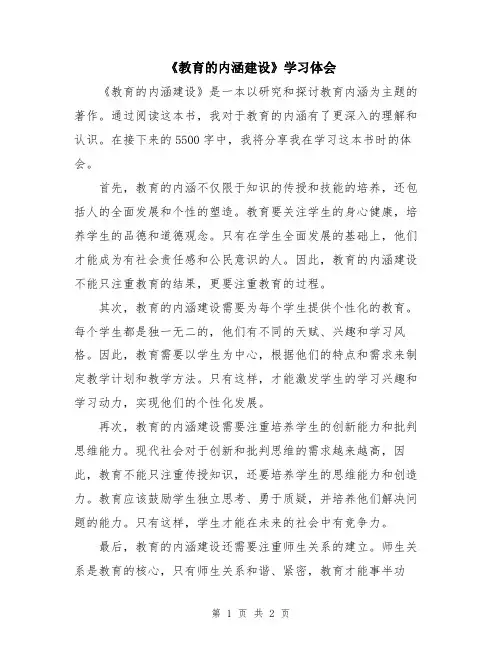 《教育的内涵建设》学习体会

《教育的内涵建设》是一本以研究和探讨教育内涵为主题的著作。通过阅读这本书，我对于教育的内涵有了更深入的理解和认识。在接下来的5500字中，我将分享我在学习这本书时的体会。

首先，教育的内涵不仅限于知识的传授和技能的培养，还包括人的全面发展和个性的塑造。教育要关注学生的身心健康，培养学生的品德和道德观念。只有在学生全面发展的基础上，他们才能成为有社会责任感和公民意识的人。因此，教育的内涵建设不能只注重教育的结果，更要注重教育的过程。

其次，教育的内涵建设需要为每个学生提供个性化的教育。每个学生都是独一无二的，他们有不同的天赋、兴趣和学习风格。因此，教育需要以学生为中心，根据他们的特点和需求来制定教学计划和教学方法。只有这样，才能激发学生的学习兴趣和学习动力，实现他们的个性化发展。

再次，教育的内涵建设需要注重培养学生的创新能力和批判思维能力。现代社会对于创新和批判思维的需求越来越高，因此，教育不能只注重传授知识，还要培养学生的思维能力和创造力。教育应该鼓励学生独立思考、勇于质疑，并培养他们解决问题的能力。只有这样，学生才能在未来的社会中有竞争力。

最后，教育的内涵建设还需要注重师生关系的建立。师生关系是教育的核心，只有师生关系和谐、紧密，教育才能事半功

第 1 页 共 2 页